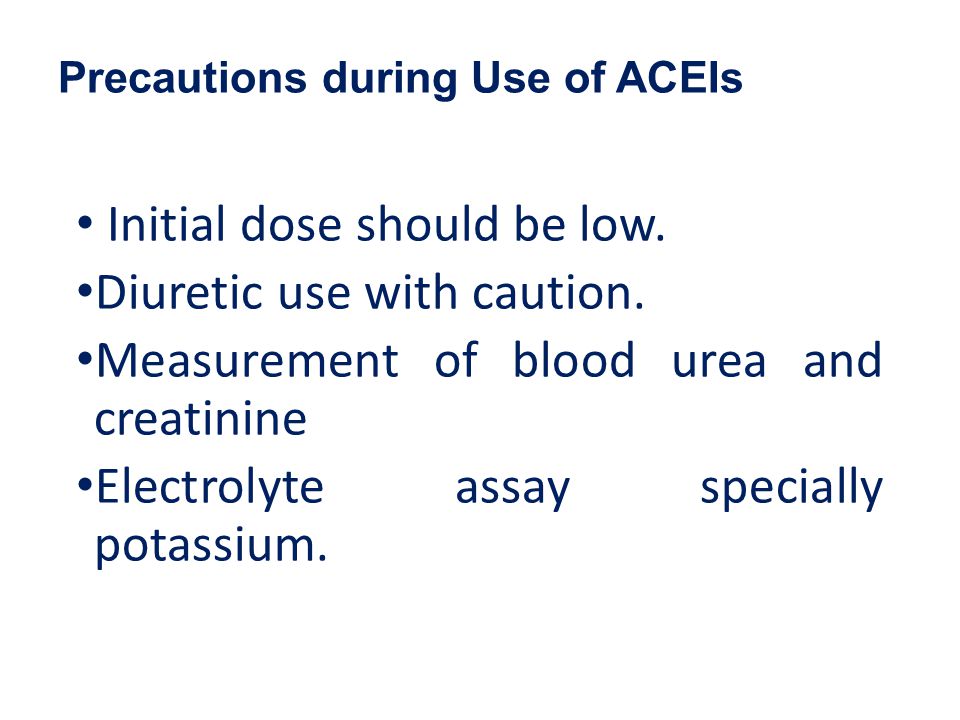 Precautions during Use of ACEIs

• Initial dose should be low.
•Diuretic use with caution.
•Measurement of blood urea and creatinine
•Electrolyte assay specially potassium.